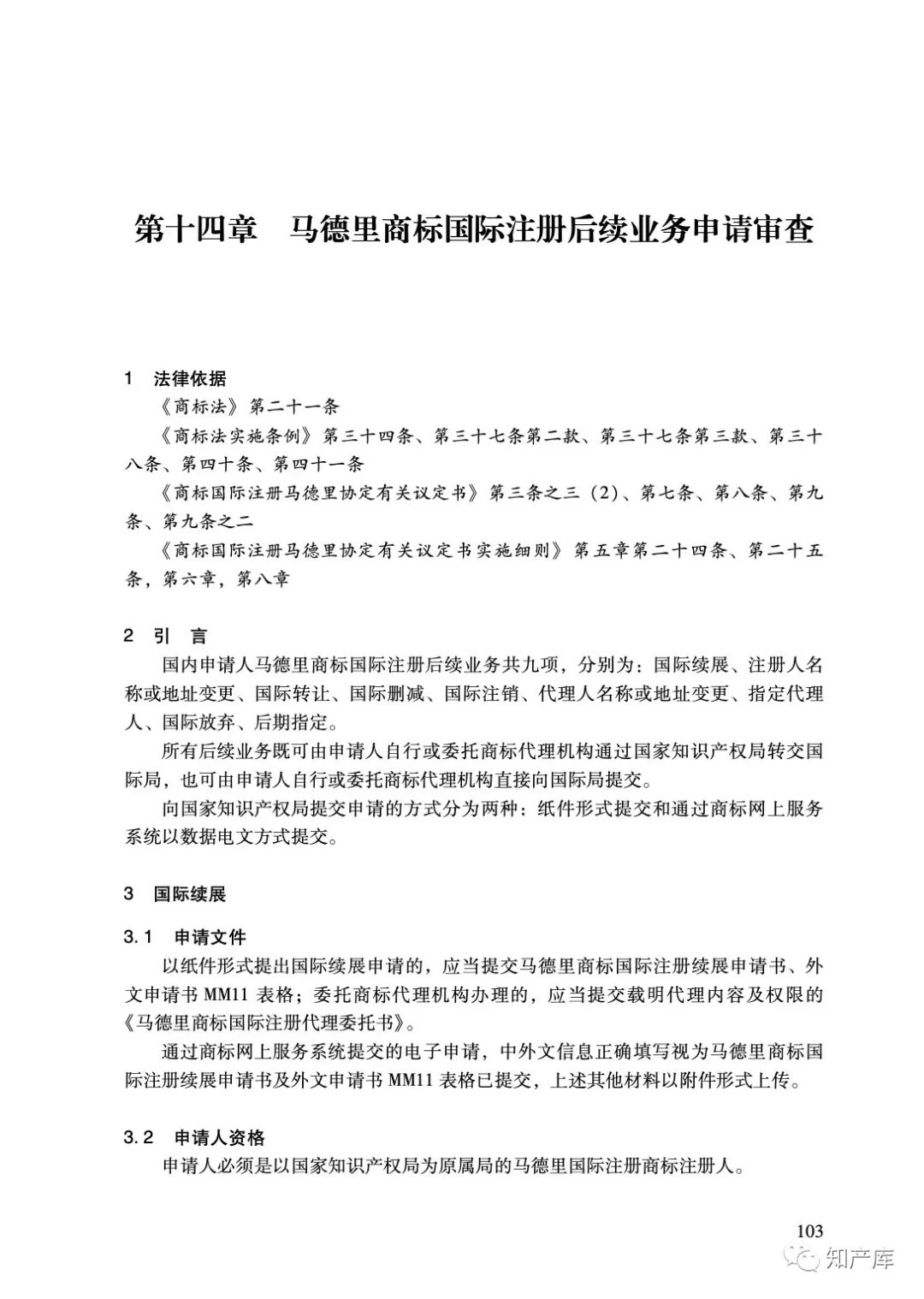 第十四章　马德里商标国际注册后续业务申请审查

1　法律依据

《商标法》第二十一条

《商标法实施条例》第三十四条、第三十七条第二款、第三十七条第三款、第三十八条、第四十条、第四十一条

《商标国际注册马德里协定有关议定书》第三条之三（2）、第七条、第八条、第九条、第九条之二

《商标国际注册马德里协定有关议定书实施细则》第五章第二十四条、第二十五条，第六章，第八章

2　引　言

国内申请人马德里商标国际注册后续业务共九项，分别为：国际续展、注册人名称或地址变更、国际转让、国际删减、国际注销、代理人名称或地址变更、指定代理人、国际放弃、后期指定。

所有后续业务既可由申请人自行或委托商标代理机构通过国家知识产权局转交国际局，也可由申请人自行或委托商标代理机构直接向国际局提交。

向国家知识产权局提交申请的方式分为两种：纸件形式提交和通过商标网上服务系统以数据电文方式提交。

3　国际续展

3.1　申请文件

以纸件形式提出国际续展申请的，应当提交马德里商标国际注册续展申请书、外文申请书 MM11 表格；委托商标代理机构办理的，应当提交载明代理内容及权限的《马德里商标国际注册代理委托书》。

通过商标网上服务系统提交的电子申请，中外文信息正确填写视为马德里商标国际注册续展申请书及外文申请书 MM11 表格已提交，上述其他材料以附件形式上传。

3.2　申请人资格

申请人必须是以国家知识产权局为原属局的马德里国际注册商标注册人。

103

知产库